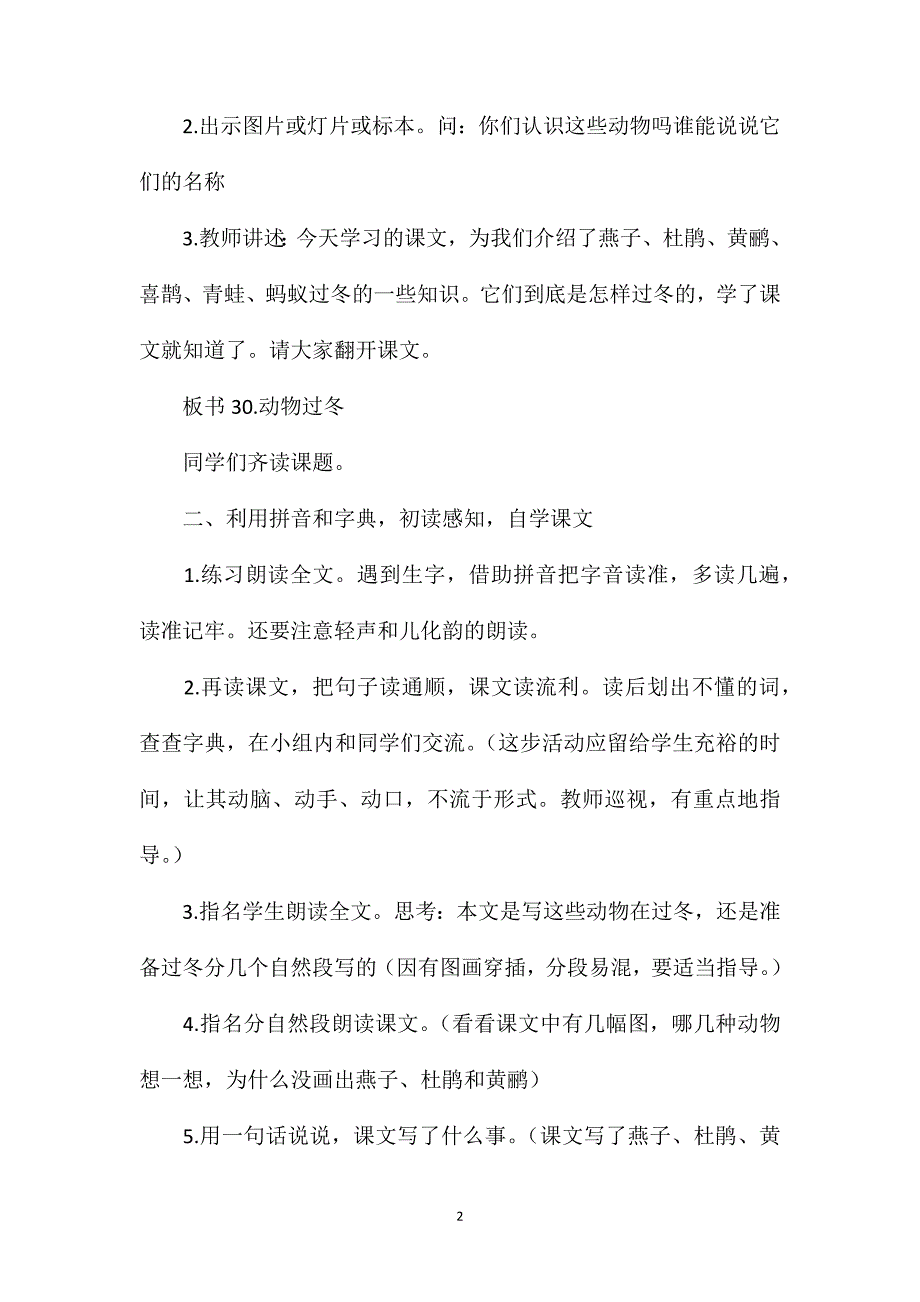 2.出示图片或灯片或标本。问：你们认识这些动物吗谁能说说它们的名称

3.教师讲述 今天学习的课文，为我们介绍了燕子、杜鹃、黄鹂、喜鹊、青蛙、蚂蚁过冬的一些知识。它们到底是怎样过冬的，学了课文就知道了。请大家翻开课文。

板书 30.动物过冬

同学们齐读课题。

二、利用拼音和字典，初读感知，自学课文

1.练习朗读全文。遇到生字，借助拼音把字音读准，多读几遍，读准记牢。还要注意轻声和儿化韵的朗读。

2.再读课文，把句子读通顺，课文读流利。读后划出不懂的词，查查字典，在小组内和同学们交流。（这步活动应留给学生充裕的时间，让其动脑、动手、动口，不流于形式。教师巡视，有重点地指导。）

3.指名学生朗读全文。思考：本文是写这些动物在过冬，还是准备过冬分几个自然段写的（因有图画穿插，分段易混，要适当指导。）

4.指名分自然段朗读课文。（看看课文中有几幅图，哪几种动物想一想，为什么没画出燕子、杜鹃和黄鹂）

5.用一句话说说，课文写了什么事。（课文写了燕子、杜鹃、黄

2